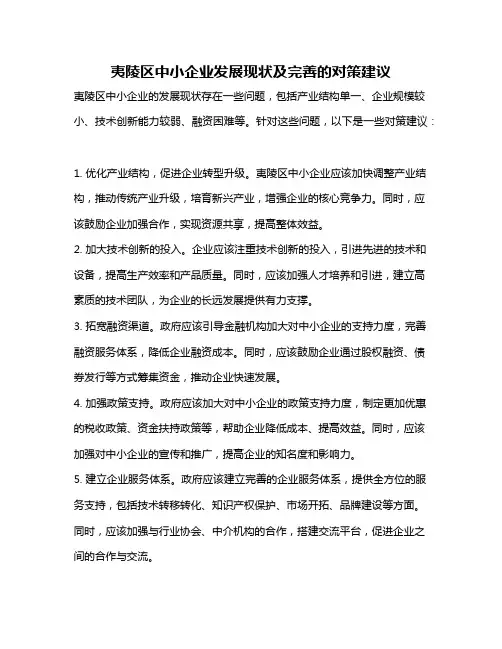 夷陵区中小企业发展现状及完善的对策建议

夷陵区中小企业的发展现状存在一些问题，包括产业结构单一、企业规模较小、技术创新能力较弱、融资困难等。针对这些问题，以下是一些对策建议：

1. 优化产业结构，促进企业转型升级。夷陵区中小企业应该加快调整产业结构，推动传统产业升级，培育新兴产业，增强企业的核心竞争力。同时，应该鼓励企业加强合作，实现资源共享，提高整体效益。

2. 加大技术创新的投入。企业应该注重技术创新的投入，引进先进的技术和设备，提高生产效率和产品质量。同时，应该加强人才培养和引进，建立高素质的技术团队，为企业的长远发展提供有力支撑。

3. 拓宽融资渠道。政府应该引导金融机构加大对中小企业的支持力度，完善融资服务体系，降低企业融资成本。同时，应该鼓励企业通过股权融资、债券发行等方式筹集资金，推动企业快速发展。

4. 加强政策支持。政府应该加大对中小企业的政策支持力度，制定更加优惠的税收政策、资金扶持政策等，帮助企业降低成本、提高效益。同时，应该加强对中小企业的宣传和推广，提高企业的知名度和影响力。

5. 建立企业服务体系。政府应该建立完善的企业服务体系，提供全方位的服务支持，包括技术转移转化、知识产权保护、市场开拓、品牌建设等方面。同时，应该加强与行业协会、中介机构的合作，搭建交流平台，促进企业之间的合作与交流。